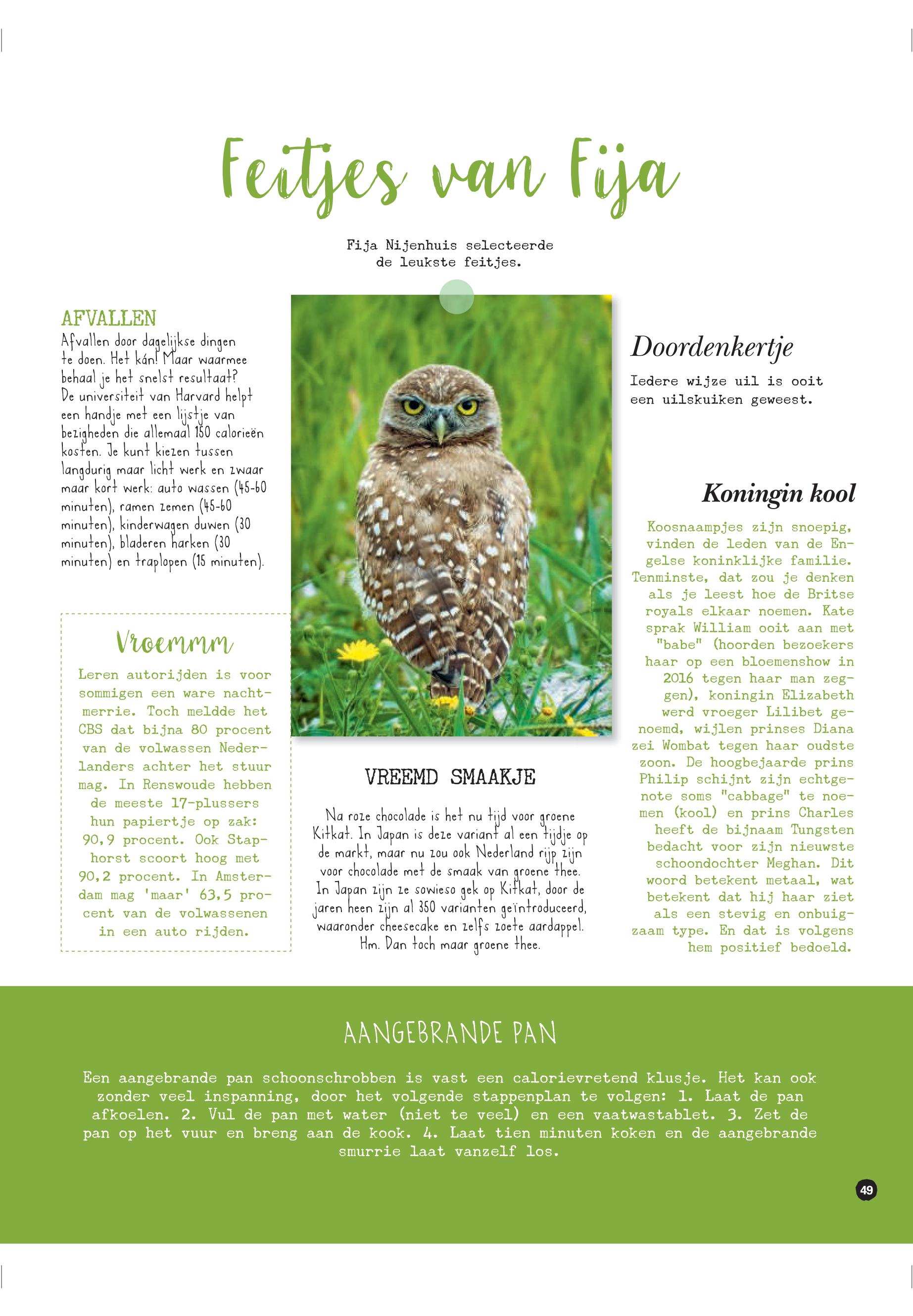 Feitjes van Fija

Fija Nijenhuis selecteerde de leukste feitjes.

AFVALLEN
Afvallen door dagelijkse dingen te doen. Het kán! Maar waarmee behaal je het snelst resultaat? De universiteit van Harvard helpt een handje met een lijstje van bezigheden die allemaal 150 calorieën kosten. Je kunt kiezen tussen langdurig maar licht werk en zwaar maar kort werk: auto wassen (45-60 minuten), ramen zemen (45-60 minuten), kinderwagen duwen (30 minuten), bladeren harken (30 minuten) en traplopen (15 minuten).

Vroemmm
Leren autorijden is voor sommigen een ware nachtmerrie. Toch meldde het CBS dat bijna 80 procent van de volwassen Nederlanders achter het stuur mag. In Renswoude hebben de meeste 17-plussers hun papiertje op zak: 90,9 procent. Ook Staphorst scoort hoog met 90,2 procent. In Amsterdam mag 'maar' 63,5 procent van de volwassenen in een auto rijden.

VREEMD SMAAKJE
Na roze chocolade is het nu tijd voor groene Kitkat. In Japan is deze variant al een tijdje op de markt, maar nu zou ook Nederland rijp zijn voor chocolade met de smaak van groene thee. In Japan zijn ze sowieso gek op Kitkat, door de jaren heen zijn al 350 varianten geïntroduceerd, waaronder cheesecake en zelfs zoete aardappel. Hm. Dan toch maar groene thee.

Doordenkertje
Iedere wijze uil is ooit een uilskuiken geweest.

Koningin kool
Koosnaampjes zijn snoepig, vinden de leden van de Engelse koninklijke familie. Tenminste, dat zou je denken als je leest hoe de Britse royals elkaar noemen. Kate sprak William ooit aan met "babe" (hoorden bezoekers haar op een bloemenshow in 2016 tegen haar man zeggen), koningin Elizabeth werd vroeger Lilibet genoemd, wijlen prinses Diana zei Wombat tegen haar oudste zoon. De hoogbejaarde prins Philip schijnt zijn echtgenote soms "cabbage" te noemen (kool) en prins Charles heeft de bijnaam Tungsten bedacht voor zijn nieuwste schoondochter Meghan. Dit woord betekent metaal, wat betekent dat hij haar ziet als een stevig en onbuigzaam type. En dat is volgens hem positief bedoeld.

AANGEBRANDE PAN
Een aangebrande pan schoonschrobben is vast een calorievretend klusje. Het kan ook zonder veel inspanning, door het volgende stappenplan te volgen: 1. Laat de pan afkoelen. 2. Vul de pan met water (niet te veel) en een vaatwastablet. 3. Zet de pan op het vuur en breng aan de kook. 4. Laat tien minuten koken en de aangebrande smurrie laat vanzelf los.

49